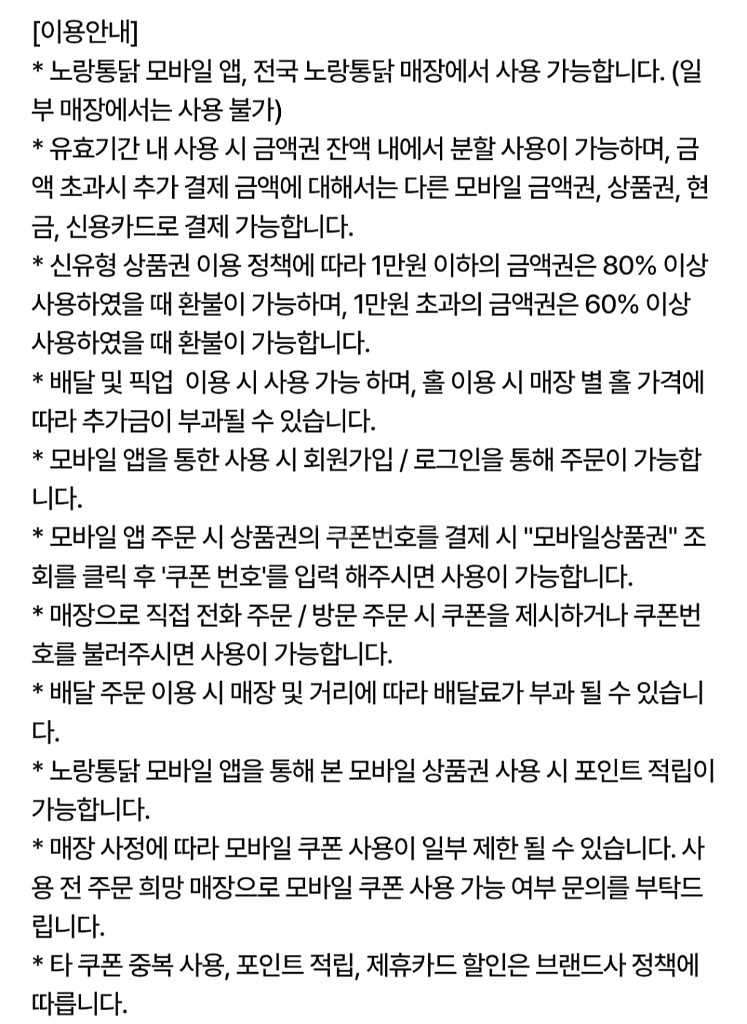 [이용안내]
* 노랑통닭 모바일 앱, 전국 노랑통닭 매장에서 사용 가능합니다. (일부 매장에서는 사용 불가)
* 유효기간 내 사용 시 금액권 잔액 내에서 분할 사용이 가능하며, 금액 초과시 추가 결제 금액에 대해서는 다른 모바일 금액권, 상품권, 현금, 신용카드로 결제 가능합니다.
* 신유형 상품권 이용 정책에 따라 1만원 이하의 금액권은 80% 이상 사용하였을 때 환불이 가능하며, 1만원 초과의 금액권은 60% 이상 사용하였을 때 환불이 가능합니다.
* 배달 및 픽업 이용 시 사용 가능 하며, 홀 이용 시 매장 별 홀 가격에 따라 추가금이 부과될 수 있습니다.
* 모바일 앱을 통한 사용 시 회원가입 / 로그인을 통해 주문이 가능합니다.
* 모바일 앱 주문 시 상품권의 쿠폰번호를 결제 시 "모바일상품권" 조회를 클릭 후 '쿠폰 번호'를 입력 해주시면 사용이 가능합니다.
* 매장으로 직접 전화 주문 / 방문 주문 시 쿠폰을 제시하거나 쿠폰번호를 불러주시면 사용이 가능합니다.
* 배달 주문 이용 시 매장 및 거리에 따라 배달료가 부과 될 수 있습니다.
* 노랑통닭 모바일 앱을 통해 본 모바일 상품권 사용 시 포인트 적립이 가능합니다.
* 매장 사정에 따라 모바일 쿠폰 사용이 일부 제한 될 수 있습니다. 사용 전 주문 희망 매장으로 모바일 쿠폰 사용 가능 여부 문의를 부탁드립니다.
* 타 쿠폰 중복 사용, 포인트 적립, 제휴카드 할인은 브랜드사 정책에 따릅니다.